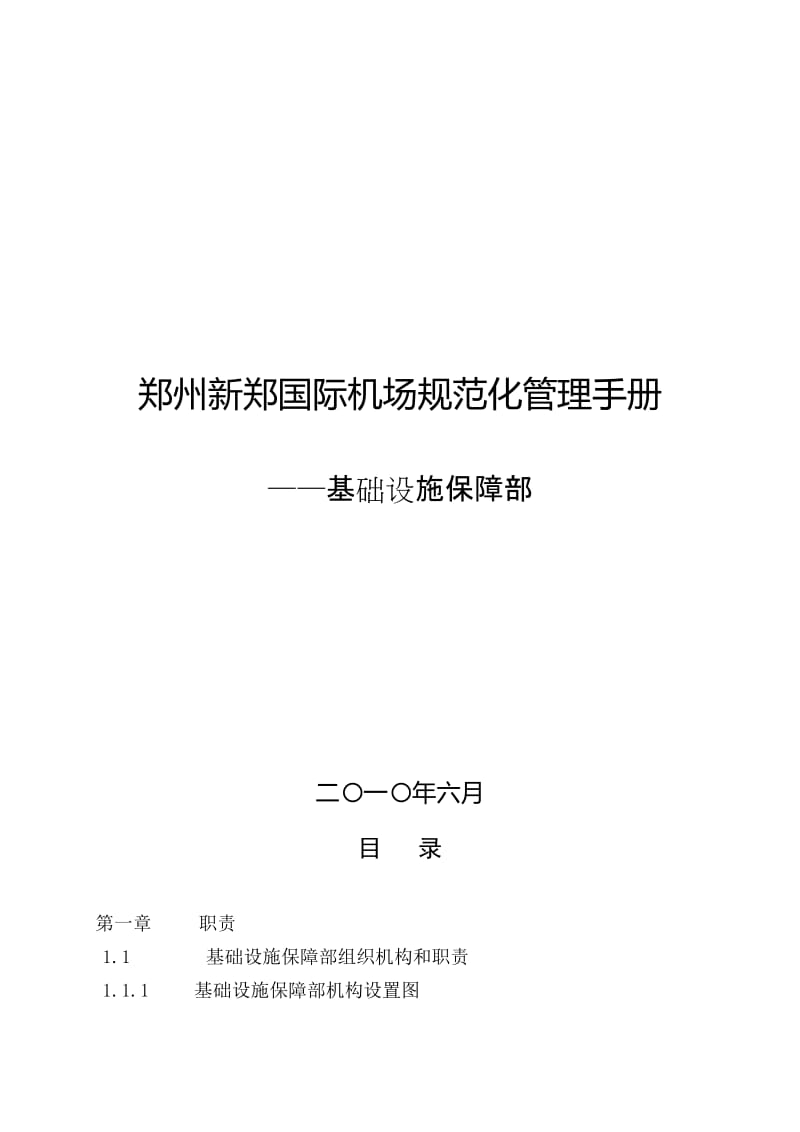 郑州新郑国际机场规范化管理手册

——基础设施保障部

二〇一〇年六月

目　录

第一章　职责

1.1　基础设施保障部组织机构和职责

1.1.1　基础设施保障部机构设置图